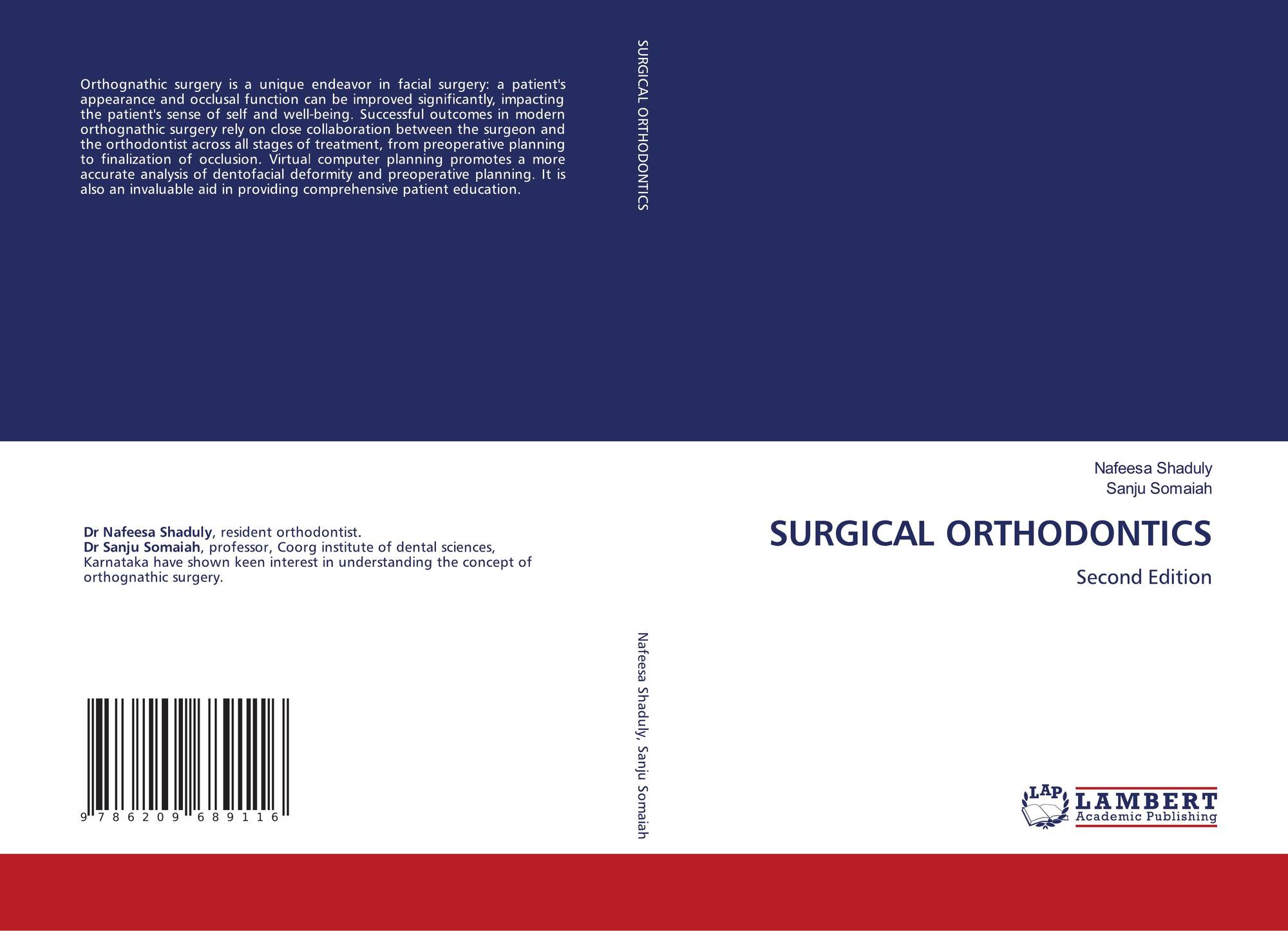 Orthognathic surgery is a unique endeavor in facial surgery: a patient's appearance and occlusal function can be improved significantly, impacting the patient's sense of self and well-being. Successful outcomes in modern orthognathic surgery rely on close collaboration between the surgeon and the orthodontist across all stages of treatment, from preoperative planning to finalization of occlusion. Virtual computer planning promotes a more accurate analysis of dentofacial deformity and preoperative planning. It is also an invaluable aid in providing comprehensive patient education.

Dr Nafeesa Shaduly, resident orthodontist.
Dr Sanju Somaiah, professor, Coorg institute of dental sciences, Karnataka have shown keen interest in understanding the concept of orthognathic surgery.

9 786209 689116

SURGICAL ORTHODONTICS

Nafeesa Shaduly, Sanju Somaiah

Nafeesa Shaduly
Sanju Somaiah

SURGICAL ORTHODONTICS

Second Edition

LAP
LAMBERT
Academic Publishing